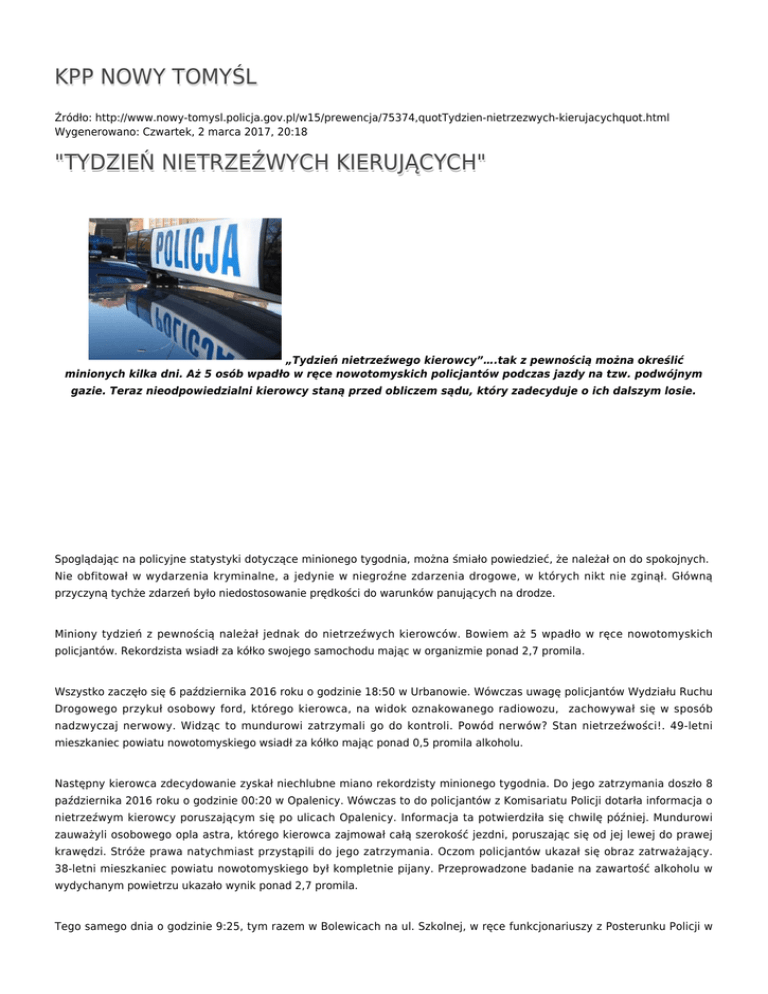 KPP NOWY TOMYŚL

Źródło: http://www.nowy-tomysl.policja.gov.pl/w15/prewencja/75374,quotTydzien-nietrzezwych-kierujacychquot.html
Wygenerowano: Czwartek, 2 marca 2017, 20:18

"TYDZIEŃ NIETRZEŹWYCH KIERUJĄCYCH"

POLICJA

„Tydzień nietrzeźwego kierowcy"….tak z pewnością można określić minionych kilka dni. Aż 5 osób wpadło w ręce nowotomyskich policjantów podczas jazdy na tzw. podwójnym gazie. Teraz nieodpowiedzialni kierowcy staną przed obliczem sądu, który zadecyduje o ich dalszym losie.

Spoglądając na policyjne statystyki dotyczące minionego tygodnia, można śmiało powiedzieć, że należał on do spokojnych. Nie obfitował w wydarzenia kryminalne, a jedynie w niegroźne zdarzenia drogowe, w których nikt nie zginął. Główną przyczyną tychże zdarzeń było niedostosowanie prędkości do warunków panujących na drodze.

Miniony tydzień z pewnością należał jednak do nietrzeźwych kierowców. Bowiem aż 5 wpadło w ręce nowotomyskich policjantów. Rekordzista wsiadł za kółko swojego samochodu mając w organizmie ponad 2,7 promila.

Wszystko zaczęło się 6 października 2016 roku o godzinie 18:50 w Urbanowie. Wówczas uwagę policjantów Wydziału Ruchu Drogowego przykuł osobowy ford, którego kierowca, na widok oznakowanego radiowozu, zachowywał się w sposób nadzwyczaj nerwowy. Widząc to mundurowi zatrzymali go do kontroli. Powód nerwów? Stan nietrzeźwości!. 49-letni mieszkaniec powiatu nowotomyskiego wsiadł za kółko mając ponad 0,5 promila alkoholu.

Następny kierowca zdecydowanie zyskał niechlubne miano rekordzisty minionego tygodnia. Do jego zatrzymania doszło 8 października 2016 roku o godzinie 00:20 w Opalenicy. Wówczas to do policjantów z Komisariatu Policji dotarła informacja o nietrzeźwym kierowcy poruszającym się po ulicach Opalenicy. Informacja ta potwierdziła się chwilę później. Mundurowi zauważyli osobowego opla astra, którego kierowca zajmował całą szerokość jezdni, poruszając się od jej lewej do prawej krawędzi. Stróże prawa natychmiast przystąpili do jego zatrzymania. Oczom policjantów ukazał się obraz zatrważający. 38-letni mieszkaniec powiatu nowotomyskiego był kompletnie pijany. Przeprowadzone badanie na zawartość alkoholu w wydychanym powietrzu ukazało wynik ponad 2,7 promila.

Tego samego dnia o godzinie 9:25, tym razem w Bolewicach na ul. Szkolnej, w ręce funkcjonariuszy z Posterunku Policji w